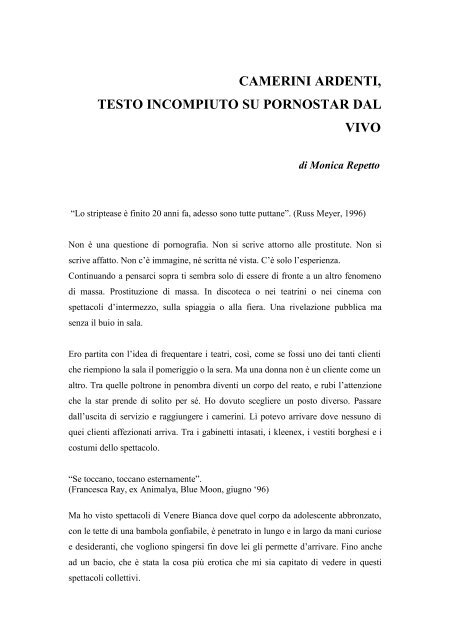 CAMERINI ARDENTI,
TESTO INCOMPIUTO SU PORNOSTAR DAL VIVO

di Monica Repetto

"Lo striptease è finito 20 anni fa, adesso sono tutte puttane". (Russ Meyer, 1996)

Non è una questione di pornografia. Non si scrive attorno alle prostitute. Non si scrive affatto. Non c'è immagine, né scritta né vista. C'è solo l'esperienza.
Continuando a pensarci sopra ti sembra solo di essere di fronte a un altro fenomeno di massa. Prostituzione di massa. In discoteca o nei teatrini o nei cinema con spettacoli d'intermezzo, sulla spiaggia o alla fiera. Una rivelazione pubblica ma senza il buio in sala.

Ero partita con l'idea di frequentare i teatri, così, come se fossi uno dei tanti clienti che riempiono la sala il pomeriggio o la sera. Ma una donna non è un cliente come un altro. Tra quelle poltrone in penombra diventi un corpo del reato, e rubi l'attenzione che la star prende di solito per sé. Ho dovuto scegliere un posto diverso. Passare dall'uscita di servizio e raggiungere i camerini. Lì potevo arrivare dove nessuno di quei clienti affezionati arriva. Tra i gabinetti intasati, i kleenex, i vestiti borghesi e i costumi dello spettacolo.

"Se toccano, toccano esternamente".
(Francesca Ray, ex Animalya, Blue Moon, giugno '96)

Ma ho visto spettacoli di Venere Bianca dove quel corpo da adolescente abbronzato, con le tette di una bambola gonfiabile, è penetrato in lungo e in largo da mani curiose e desideranti, che vogliono spingersi fin dove lei gli permette d'arrivare. Fino anche ad un bacio, che è stata la cosa più erotica che mi sia capitato di vedere in questi spettacoli collettivi.